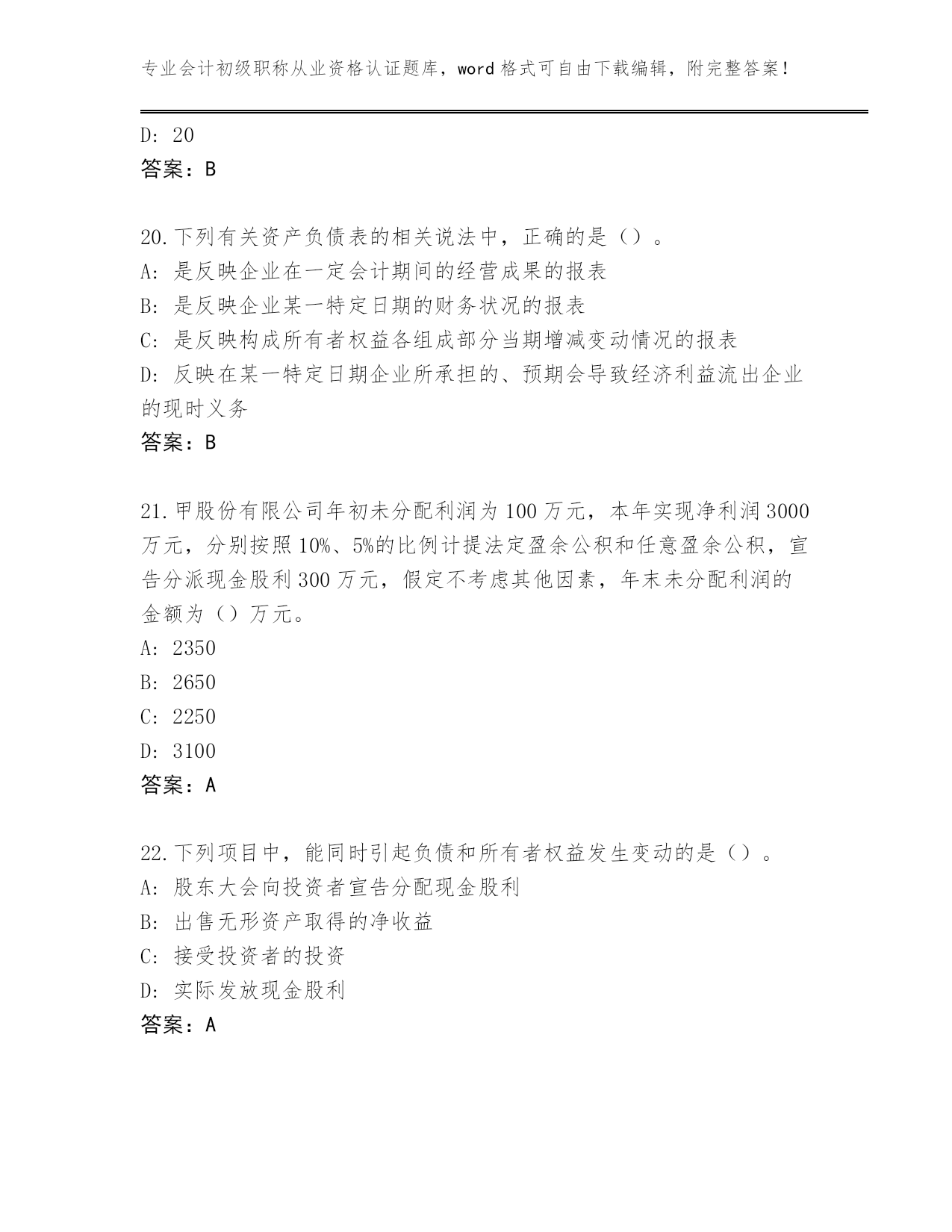 专业会计初级职称从业资格认证题库，word 格式可自由下载编辑，附完整答案！

D: 20
答案：B

20.下列有关资产负债表的相关说法中，正确的是（）。
A: 是反映企业在一定会计期间的经营成果的报表
B: 是反映企业某一特定日期的财务状况的报表
C: 是反映构成所有者权益各组成部分当期增减变动情况的报表
D: 反映在某一特定日期企业所承担的、预期会导致经济利益流出企业的现时义务
答案：B

21.甲股份有限公司年初未分配利润为 100 万元，本年实现净利润 3000 万元，分别按照 10%、5%的比例计提法定盈余公积和任意盈余公积，宣告分派现金股利 300 万元，假定不考虑其他因素，年末未分配利润的金额为（）万元。
A: 2350
B: 2650
C: 2250
D: 3100
答案：A

22.下列项目中，能同时引起负债和所有者权益发生变动的是（）。
A: 股东大会向投资者宣告分配现金股利
B: 出售无形资产取得的净收益
C: 接受投资者的投资
D: 实际发放现金股利
答案：A